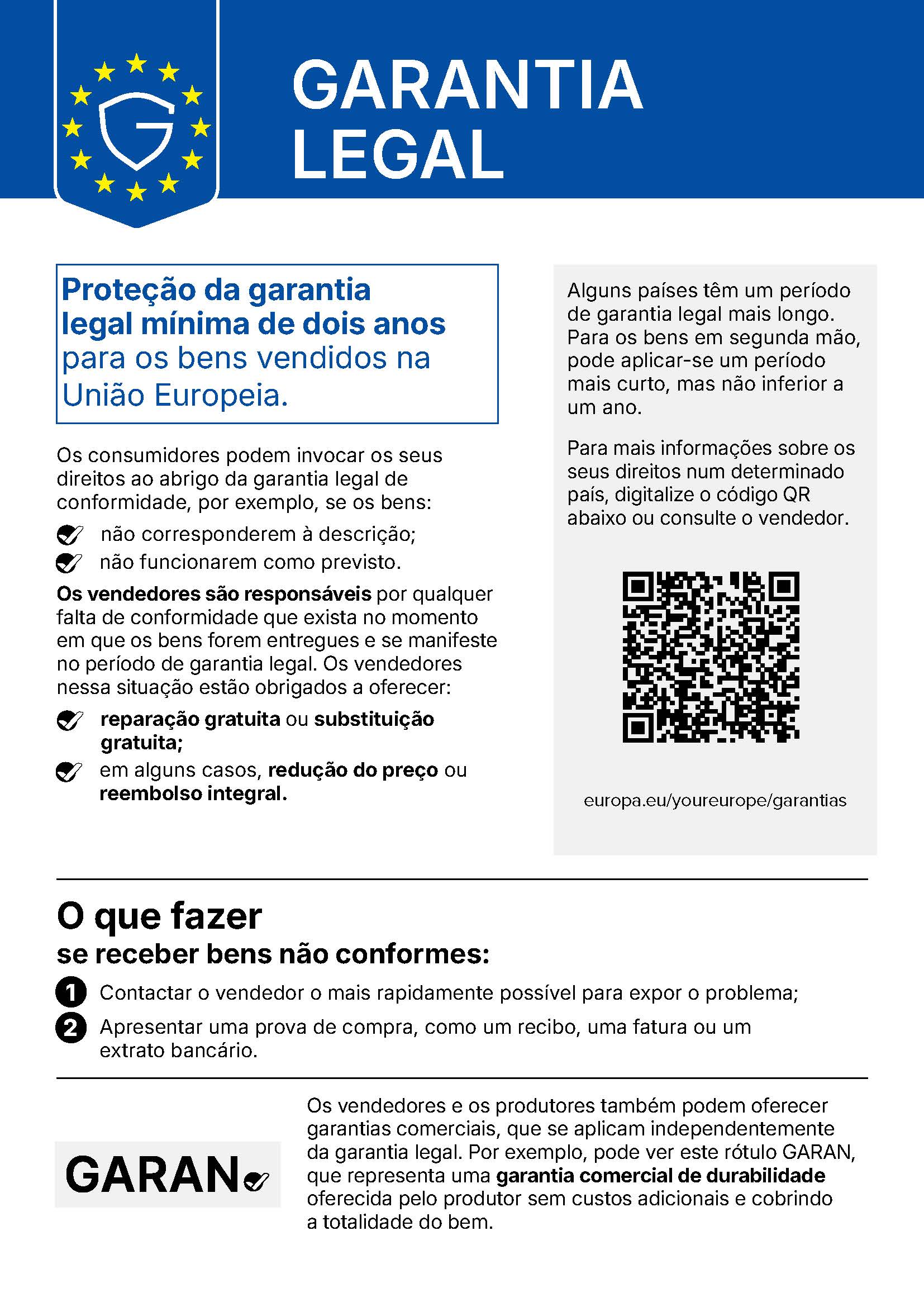 G

GARANTIA LEGAL

Proteção da garantia legal mínima de dois anos para os bens vendidos na União Europeia.

Os consumidores podem invocar os seus direitos ao abrigo da garantia legal de conformidade, por exemplo, se os bens:

não corresponderem à descrição;

não funcionarem como previsto.

Os vendedores são responsáveis por qualquer falta de conformidade que exista no momento em que os bens forem entregues e se manifeste no período de garantia legal. Os vendedores nessa situação estão obrigados a oferecer:

reparação gratuita ou substituição gratuita;

em alguns casos, redução do preço ou reembolso integral.

Alguns países têm um período de garantia legal mais longo. Para os bens em segunda mão, pode aplicar-se um período mais curto, mas não inferior a um ano.

Para mais informações sobre os seus direitos num determinado país, digitalize o código QR abaixo ou consulte o vendedor.

europa.eu/youreurope/garantias

O que fazer
se receber bens não conformes:

1 Contactar o vendedor o mais rapidamente possível para expor o problema;

2 Apresentar uma prova de compra, como um recibo, uma fatura ou um extrato bancário.

GARAN

Os vendedores e os produtores também podem oferecer garantias comerciais, que se aplicam independentemente da garantia legal. Por exemplo, pode ver este rótulo GARAN, que representa uma garantia comercial de durabilidade oferecida pelo produtor sem custos adicionais e cobrindo a totalidade do bem.